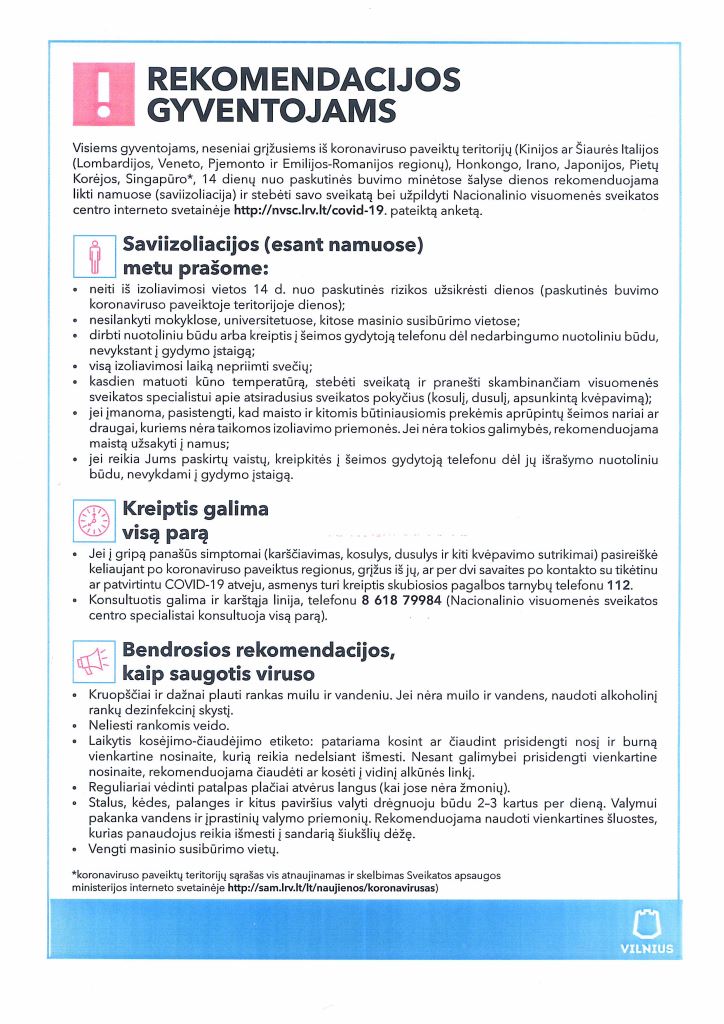 REKOMENDACIJOS GYVENTOJAMS

Visiems gyventojams, neseniai grįžusiems iš koronaviruso paveiktų teritorijų (Kinijos ar Šiaurės Italijos (Lombardijos, Veneto, Pjemonto ir Emilijos-Romanijos regionų), Honkongo, Irano, Japonijos, Pietų Korėjos, Singapūro*, 14 dienų nuo paskutinės buvimo minėtose šalyse dienos rekomenduojama likti namuose (saviizoliacija) ir stebėti savo sveikatą bei užpildyti Nacionalinio visuomenės sveikatos centro interneto svetainėje http://nvsc.lrv.lt/covid-19. pateiktą anketą.

Saviizoliacijos (esant namuose) metu prašome:

• neiti iš izoliavimosi vietos 14 d. nuo paskutinės rizikos užsikrėsti dienos (paskutinės buvimo koronaviruso paveiktoje teritorijoje dienos);
• nesilankyti mokyklose, universitetuose, kitose masinio susibūrimo vietose;
• dirbti nuotoliniu būdu arba kreiptis į šeimos gydytoją telefonu dėl nedarbingumo nuotoliniu būdu, nevykstant į gydymo įstaigą;
• visą izoliavimosi laiką nepriimti svečių;
• kasdien matuoti kūno temperatūrą, stebėti sveikatą ir pranešti skambinančiam visuomenės sveikatos specialistui apie atsiradusius sveikatos pokyčius (kosulį, dusulį, apsunkintą kvėpavimą);
• jei įmanoma, pasistengti, kad maisto ir kitomis būtiniausiomis prekėmis aprūpintų šeimos nariai ar draugai, kuriems nėra taikomos izoliavimo priemonės. Jei nėra tokios galimybės, rekomenduojama maistą užsakyti į namus;
• jei reikia Jums paskirtų vaistų, kreipkitės į šeimos gydytoją telefonu dėl jų išrašymo nuotoliniu būdu, nevykdami į gydymo įstaigą.

Kreiptis galima visą parą

• Jei į gripą panašūs simptomai (karščiavimas, kosulys, dusulys ir kiti kvėpavimo sutrikimai) pasireiškė keliaujant po koronaviruso paveiktus regionus, grįžus iš jų, ar per dvi savaites po kontakto su tikėtinu ar patvirtintu COVID-19 atveju, asmenys turi kreiptis skubiosios pagalbos tarnybų telefonu 112.
• Konsultuotis galima ir karštąja linija, telefonu 8 618 79984 (Nacionalinio visuomenės sveikatos centro specialistai konsultuoja visą parą).

Bendrosios rekomendacijos, kaip saugotis viruso

• Kruopščiai ir dažnai plauti rankas muilu ir vandeniu. Jei nėra muilo ir vandens, naudoti alkoholinį rankų dezinfekcinį skystį.
• Neliesti rankomis veido.
• Laikytis kosėjimo-čiaudėjimo etiketo: patariama kosint ar čiaudint prisidengti nosį ir burną vienkartine nosinaite, kurią reikia nedelsiant išmesti. Nesant galimybei prisidengti vienkartine nosinaite, rekomenduojama čiaudėti ar kosėti į vidinį alkūnės linkį.
• Reguliariai vėdinti patalpas plačiai atvėrus langus (kai jose nėra žmonių).
• Stalus, kėdes, palanges ir kitus paviršius valyti drėgnuoju būdu 2–3 kartus per dieną. Valymui pakanka vandens ir įprastinių valymo priemonių. Rekomenduojama naudoti vienkartines šluostes, kurias panaudojus reikia išmesti į sandarią šiukšlių dėžę.
• Vengti masinio susibūrimo vietų.

*koronaviruso paveiktų teritorijų sąrašas vis atnaujinamas ir skelbimas Sveikatos apsaugos ministerijos interneto svetainėje http://sam.lrv.lt/lt/naujienos/koronavirusas)

VILNIUS